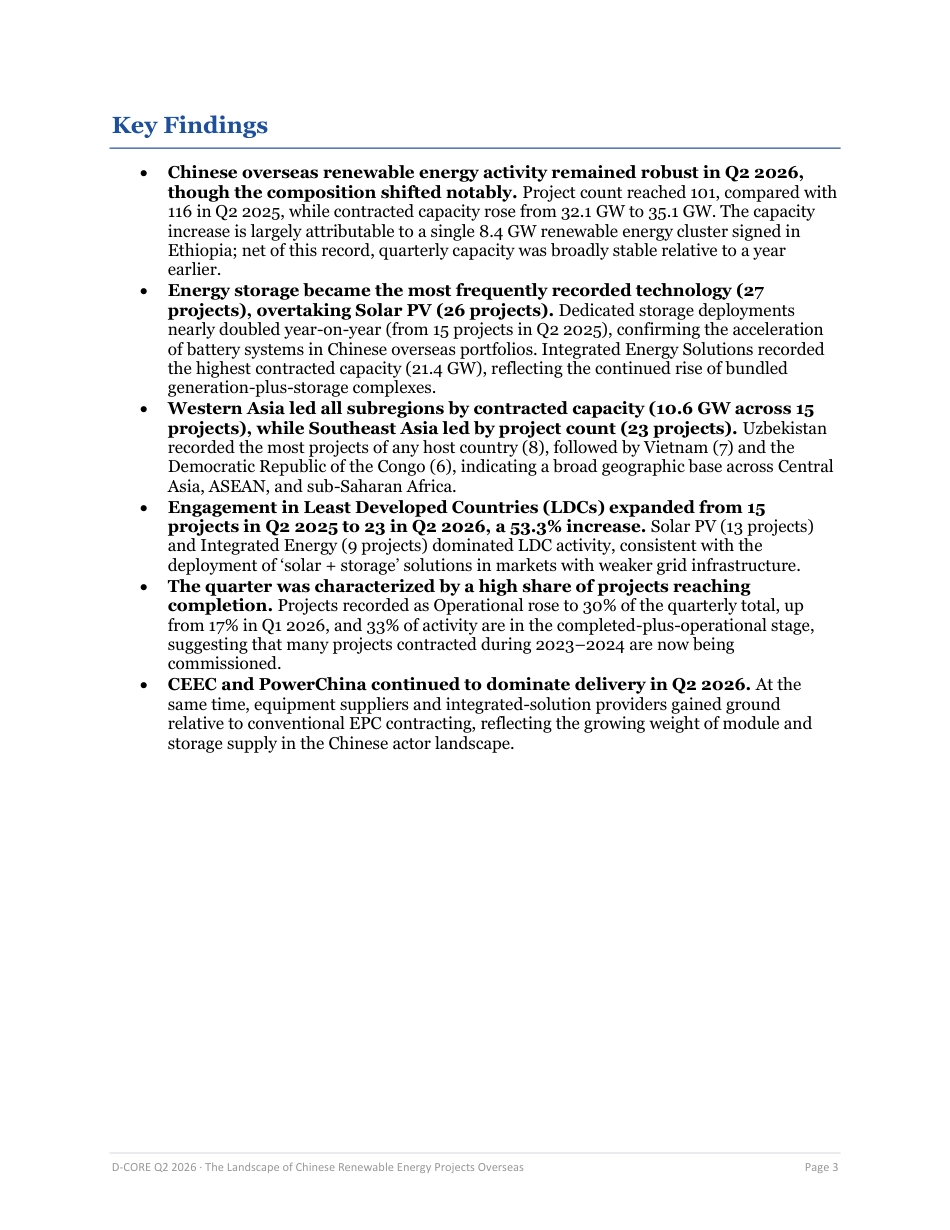 Key Findings

• Chinese overseas renewable energy activity remained robust in Q2 2026, though the composition shifted notably. Project count reached 101, compared with 116 in Q2 2025, while contracted capacity rose from 32.1 GW to 35.1 GW. The capacity increase is largely attributable to a single 8.4 GW renewable energy cluster signed in Ethiopia; net of this record, quarterly capacity was broadly stable relative to a year earlier.
• Energy storage became the most frequently recorded technology (27 projects), overtaking Solar PV (26 projects). Dedicated storage deployments nearly doubled year-on-year (from 15 projects in Q2 2025), confirming the acceleration of battery systems in Chinese overseas portfolios. Integrated Energy Solutions recorded the highest contracted capacity (21.4 GW), reflecting the continued rise of bundled generation-plus-storage complexes.
• Western Asia led all subregions by contracted capacity (10.6 GW across 15 projects), while Southeast Asia led by project count (23 projects). Uzbekistan recorded the most projects of any host country (8), followed by Vietnam (7) and the Democratic Republic of the Congo (6), indicating a broad geographic base across Central Asia, ASEAN, and sub-Saharan Africa.
• Engagement in Least Developed Countries (LDCs) expanded from 15 projects in Q2 2025 to 23 in Q2 2026, a 53.3% increase. Solar PV (13 projects) and Integrated Energy (9 projects) dominated LDC activity, consistent with the deployment of 'solar + storage' solutions in markets with weaker grid infrastructure.
• The quarter was characterized by a high share of projects reaching completion. Projects recorded as Operational rose to 30% of the quarterly total, up from 17% in Q1 2026, and 33% of activity are in the completed-plus-operational stage, suggesting that many projects contracted during 2023–2024 are now being commissioned.
• CEEC and PowerChina continued to dominate delivery in Q2 2026. At the same time, equipment suppliers and integrated-solution providers gained ground relative to conventional EPC contracting, reflecting the growing weight of module and storage supply in the Chinese actor landscape.

D-CORE Q2 2026 · The Landscape of Chinese Renewable Energy Projects Overseas
Page 3